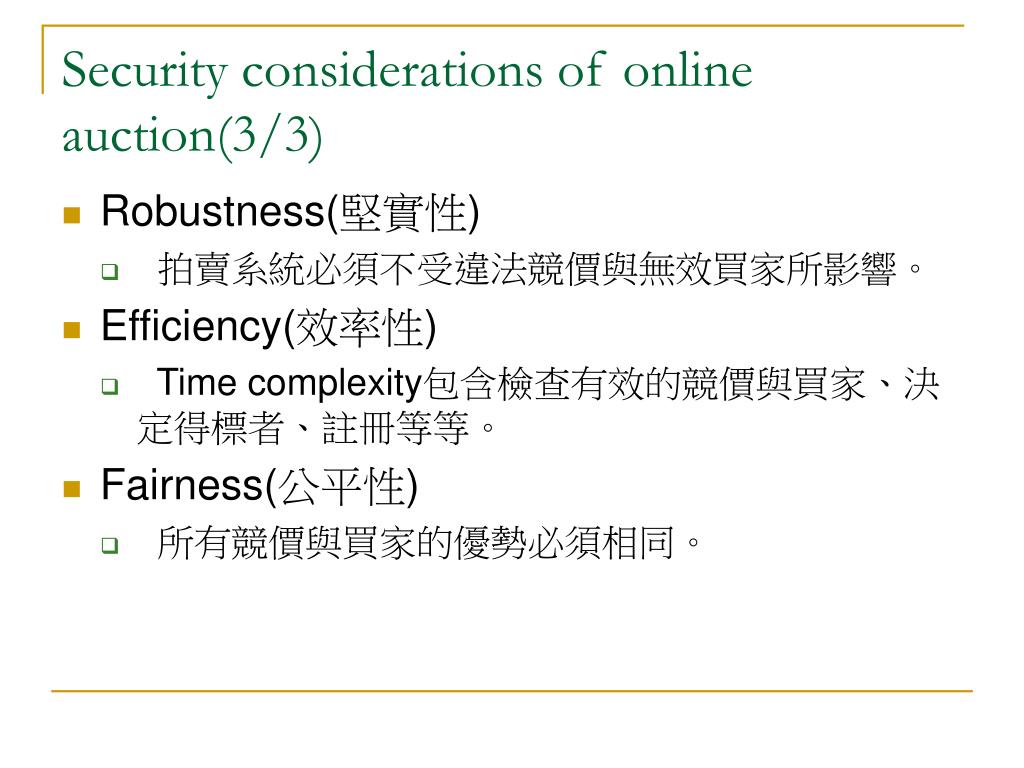 Security considerations of online auction(3/3)

Robustness(堅實性)

拍賣系統必須不受違法競價與無效買家所影響。

Efficiency(效率性)

Time complexity包含檢查有效的競價與買家、決定得標者、註冊等等。

Fairness(公平性)

所有競價與買家的優勢必須相同。